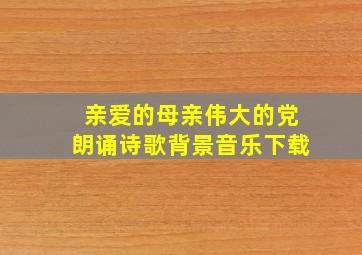 亲爱的母亲伟大的党
朗诵诗歌背景音乐下载